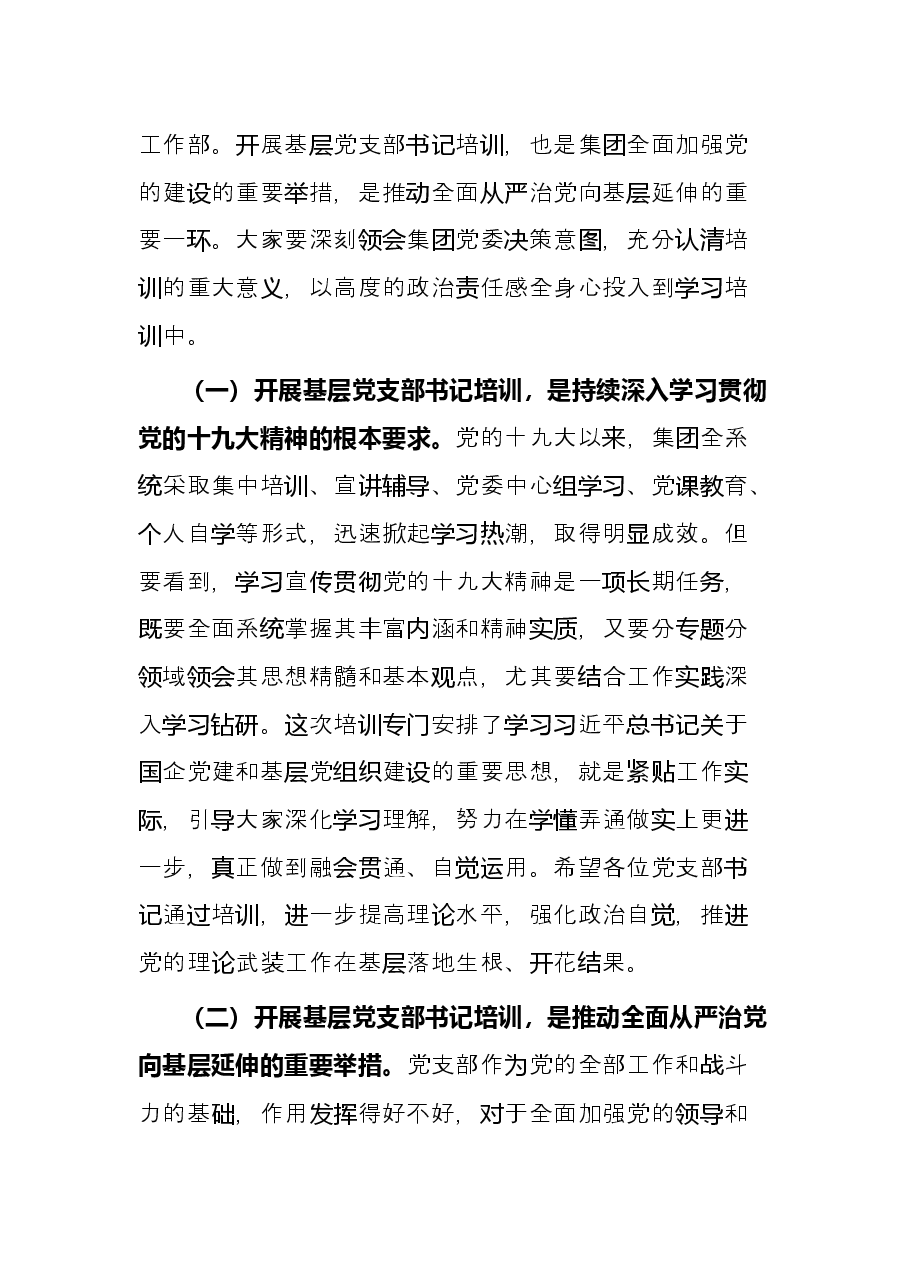 工作部。开展基层党支部书记培训，也是集团全面加强党的建设的重要举措，是推动全面从严治党向基层延伸的重要一环。大家要深刻领会集团党委决策意图，充分认清培训的重大意义，以高度的政治责任感全身心投入到学习培训中。

（一）开展基层党支部书记培训，是持续深入学习贯彻党的十九大精神的根本要求。党的十九大以来，集团全系统采取集中培训、宣讲辅导、党委中心组学习、党课教育、个人自学等形式，迅速掀起学习热潮，取得明显成效。但要看到，学习宣传贯彻党的十九大精神是一项长期任务，既要全面系统掌握其丰富内涵和精神实质，又要分专题分领域领会其思想精髓和基本观点，尤其要结合工作实践深入学习钻研。这次培训专门安排了学习习近平总书记关于国企党建和基层党组织建设的重要思想，就是紧贴工作实际，引导大家深化学习理解，努力在学懂弄通做实上更进一步，真正做到融会贯通、自觉运用。希望各位党支部书记通过培训，进一步提高理论水平，强化政治自觉，推进党的理论武装工作在基层落地生根、开花结果。

（二）开展基层党支部书记培训，是推动全面从严治党向基层延伸的重要举措。党支部作为党的全部工作和战斗力的基础，作用发挥得好不好，对于全面加强党的领导和